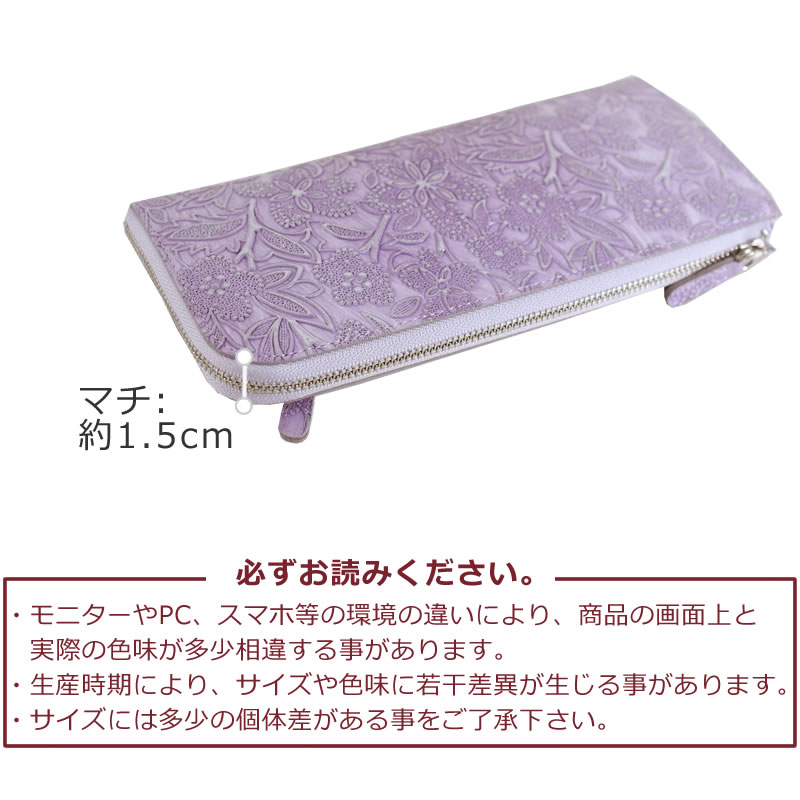 マチ:
約1.5cm

必ずお読みください。

・モニターやPC、スマホ等の環境の違いにより、商品の画面上と実際の色味が多少相違する事があります。
・生産時期により、サイズや色味に若干差異が生じる事があります。
・サイズには多少の個体差がある事をご了承下さい。